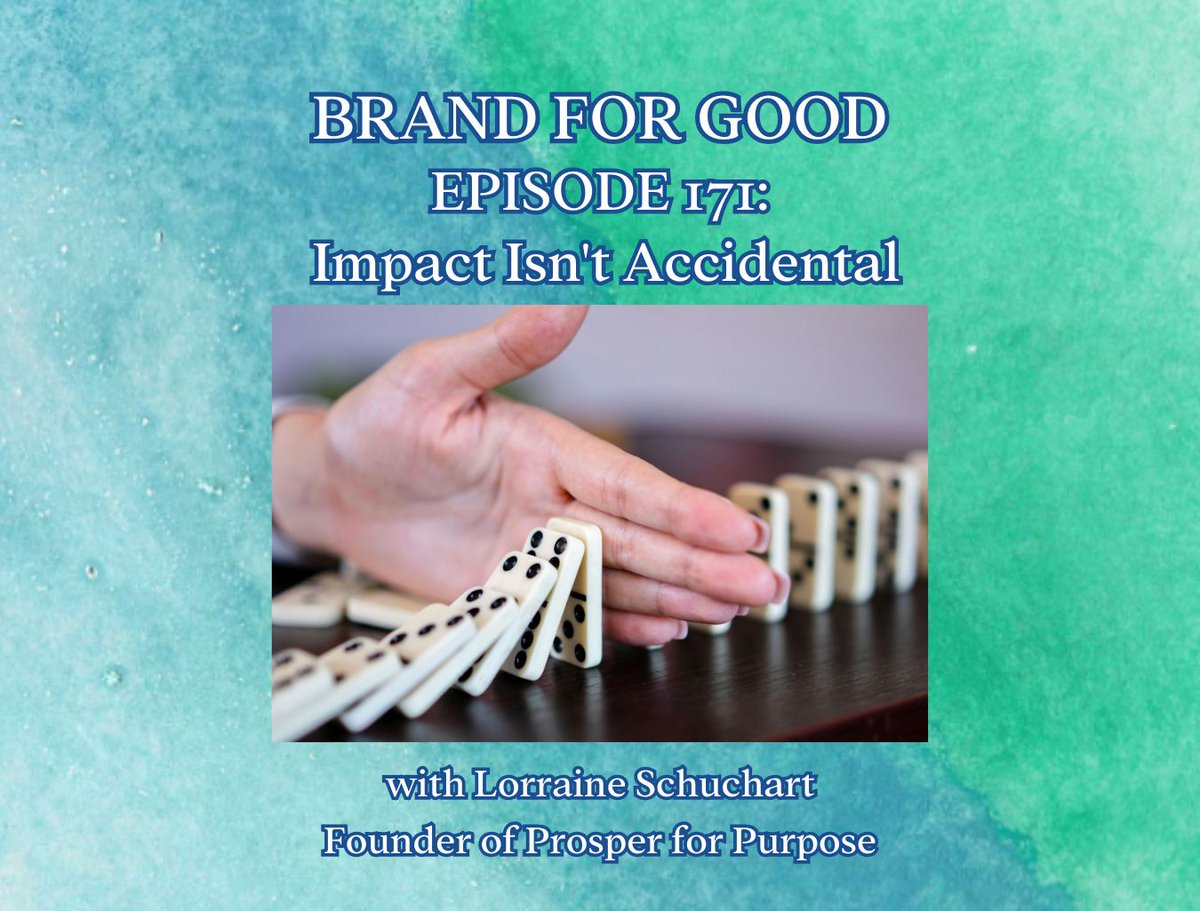 BRAND FOR GOOD
EPISODE 171:
Impact Isn't Accidental

with Lorraine Schuchart
Founder of Prosper for Purpose